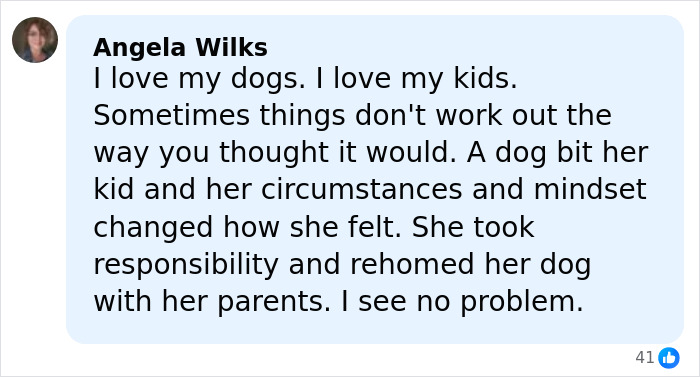 Angela Wilks
I love my dogs. I love my kids. Sometimes things don't work out the way you thought it would. A dog bit her kid and her circumstances and mindset changed how she felt. She took responsibility and rehomed her dog with her parents. I see no problem.

41